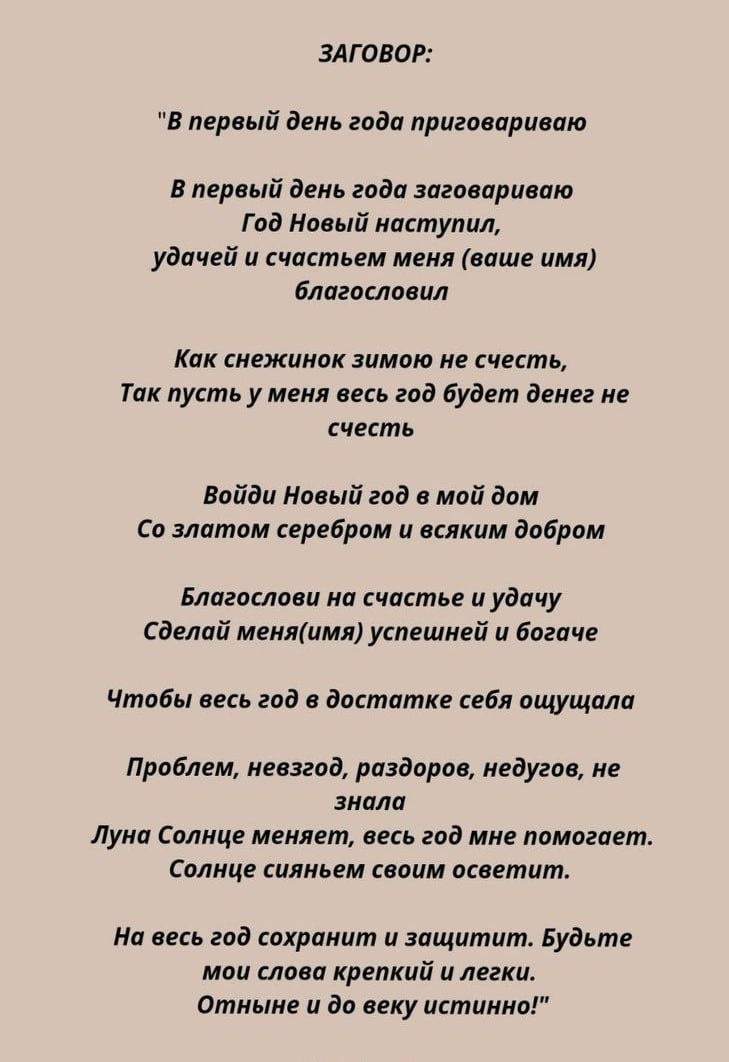 ЗАГОВОР:

"В первый день года приговариваю

В первый день года заговариваю
Год Новый наступил,
удачей и счастьем меня (ваше имя)
благословил

Как снежинок зимою не счесть,
Так пусть у меня весь год будет денег не
счесть

Войди Новый год в мой дом
Со златом серебром и всяким добром

Благослови на счастье и удачу
Сделай меня(имя) успешней и богаче

Чтобы весь год в достатке себя ощущала

Проблем, невзгод, раздоров, недугов, не
знала
Луна Солнце меняет, весь год мне помогает.
Солнце сияньем своим осветит.

На весь год сохранит и защитит. Будьте
мои слова крепкий и легки.
Отныне и до веку истинно!"